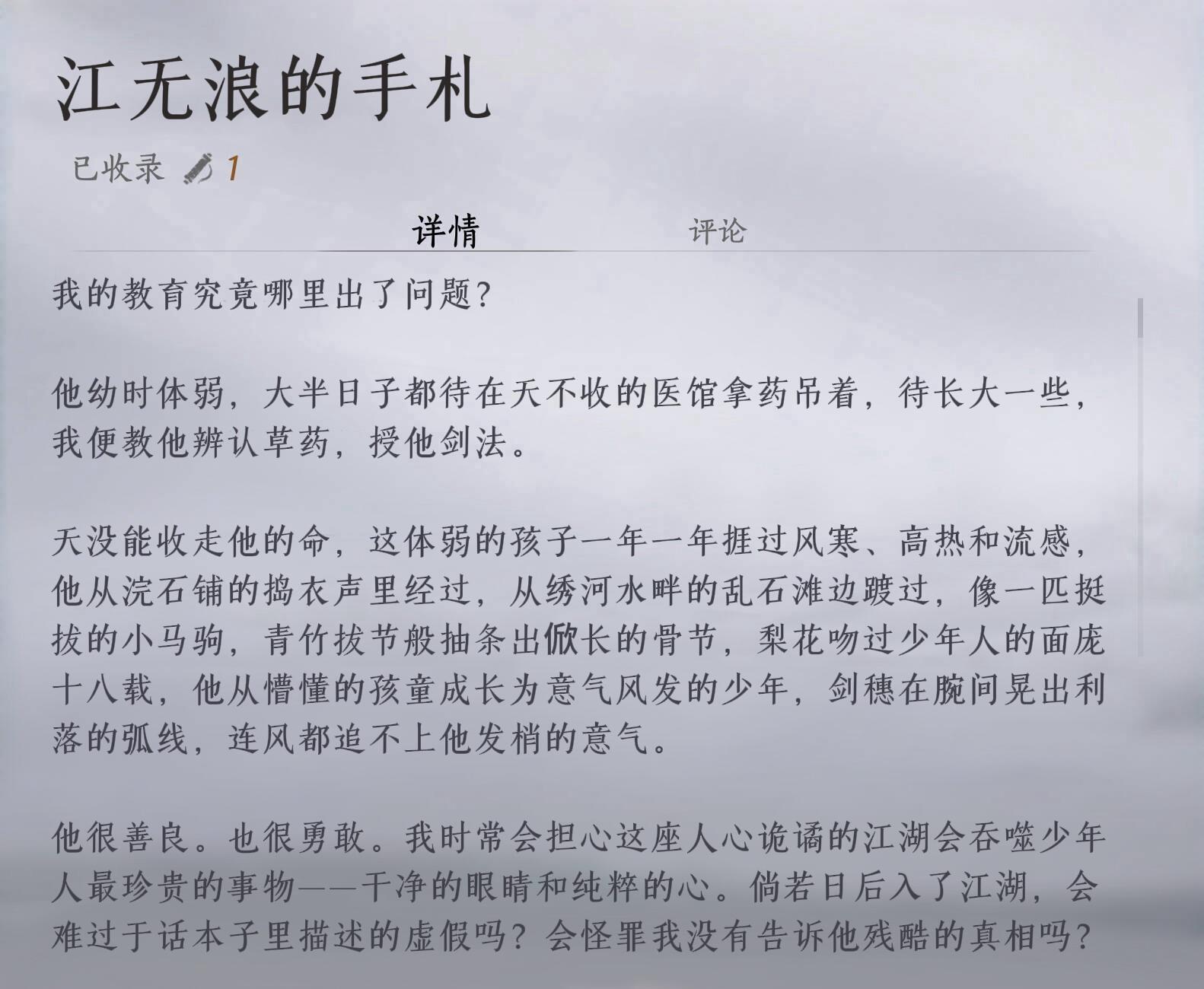 江无浪的手札

已收录 1

详情 评论

我的教育究竟哪里出了问题？

他幼时体弱，大半日子都待在天不收的医馆拿药吊着，待长大一些，我便教他辨认草药，授他剑法。

天没能收走他的命，这体弱的孩子一年一年捱过风寒、高热和流感，他从浣石铺的捣衣声里经过，从绣河水畔的乱石滩边踱过，像一匹挺拔的小马驹，青竹拔节般抽条出倾长的骨节，梨花吻过少年人的面庞十八载，他从懵懂的孩童成长为意气风发的少年，剑穗在腕间晃出利落的弧线，连风都追不上他发梢的意气。

他很善良。也很勇敢。我时常会担心这座人心诡谲的江湖会吞噬少年人最珍贵的事物——干净的眼睛和纯粹的心。倘若日后入了江湖，会难过于话本子里描述的虚假吗？会怪罪我没有告诉他残酷的真相吗？